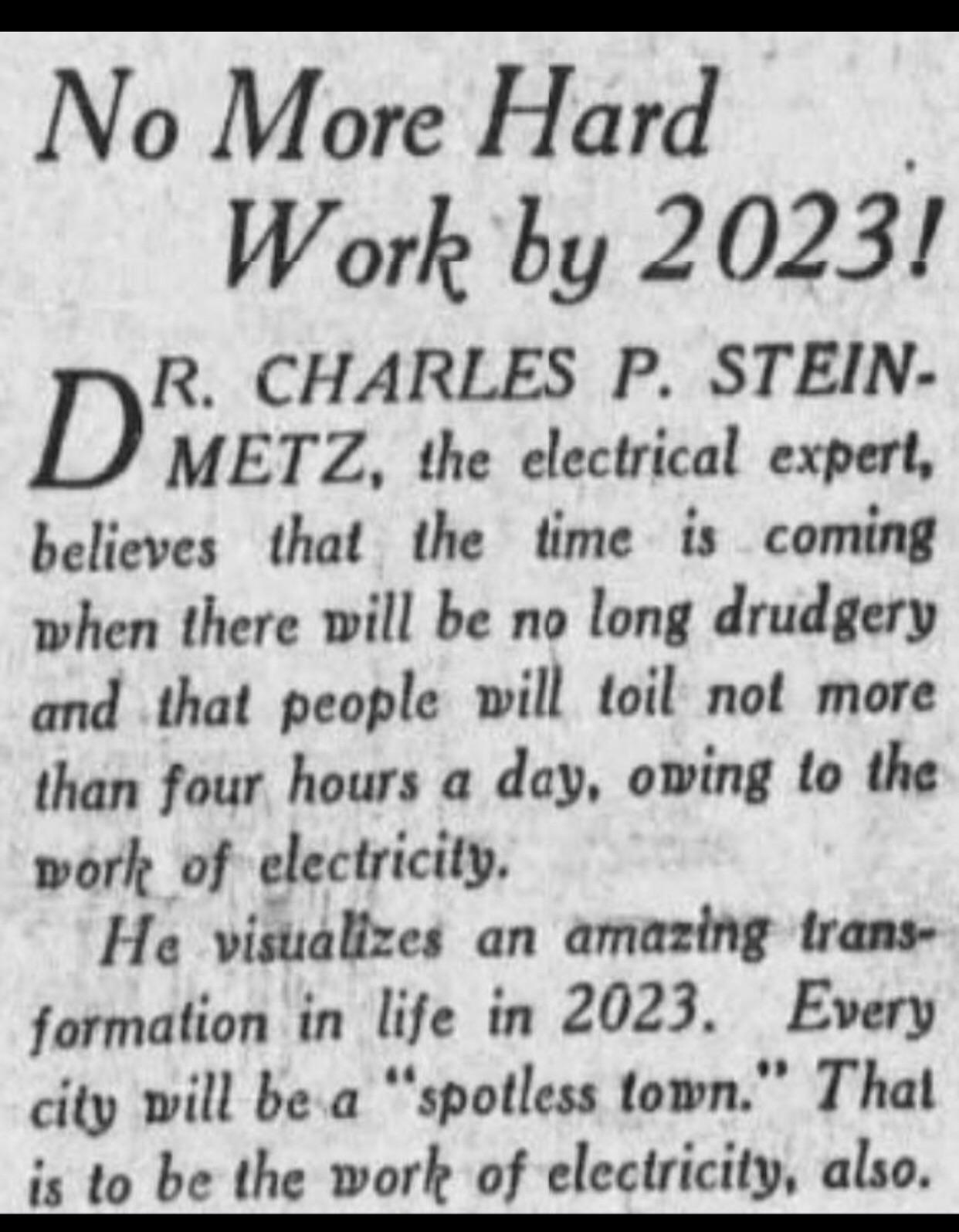 No More Hard Work by 2023!

DR. CHARLES P. STEINMETZ, the electrical expert, believes that the time is coming when there will be no long drudgery and that people will toil not more than four hours a day, owing to the work of electricity.

He visualizes an amazing transformation in life in 2023. Every city will be a "spotless town." That is to be the work of electricity, also.